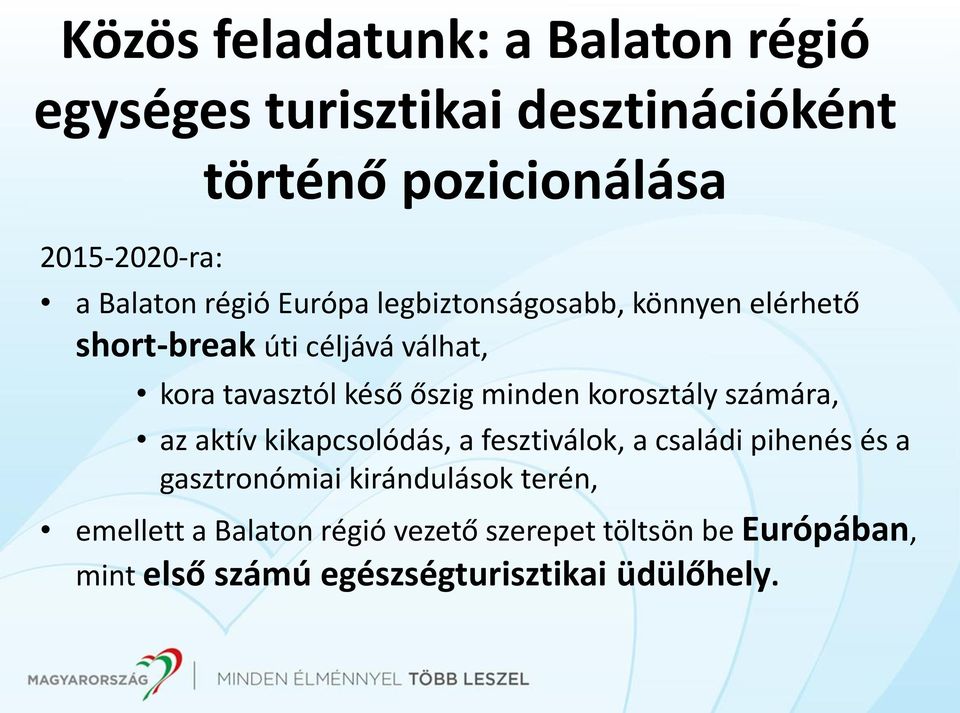 Közös feladatunk: a Balaton régió egységes turisztikai desztinációként történő pozicionálása

2015-2020-ra:

• a Balaton régió Európa legbiztonságosabb, könnyen elérhető short-break úti céljává válhat,
  • kora tavasztól késő őszig minden korosztály számára,
  • az aktív kikapcsolódás, a fesztiválok, a családi pihenés és a gasztronómiai kirándulások terén,
• emellett a Balaton régió vezető szerepet töltsön be Európában, mint első számú egészségturisztikai üdülőhely.

MAGYARORSZÁG | MINDEN ÉLMÉNNYEL TÖBB LESZEL